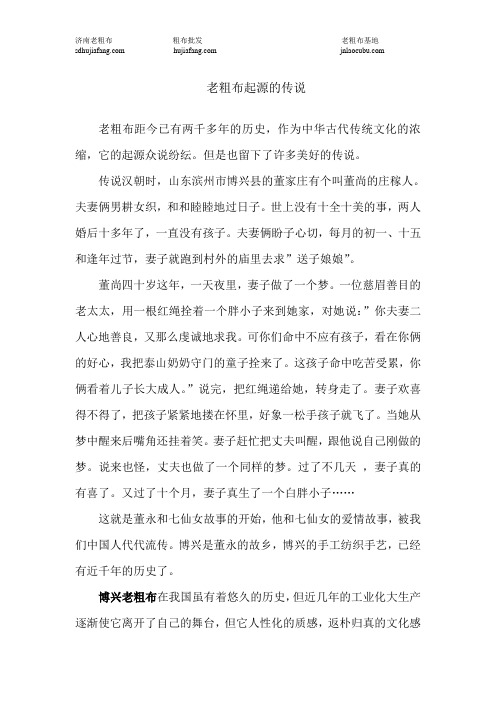 济南老粗布 cdhujiafang.com

粗布批发 hujiafang.com

老粗布基地 jnlaocubu.com

老粗布起源的传说

老粗布距今已有两千多年的历史，作为中华古代传统文化的浓缩，它的起源众说纷纭。但是也留下了许多美好的传说。

传说汉朝时，山东滨州市博兴县的董家庄有个叫董尚的庄稼人。夫妻俩男耕女织，和和睦睦地过日子。世上没有十全十美的事，两人婚后十多年了，一直没有孩子。夫妻俩盼子心切，每月的初一、十五和逢年过节，妻子就跑到村外的庙里去求”送子娘娘”。

董尚四十岁这年，一天夜里，妻子做了一个梦。一位慈眉善目的老太太，用一根红绳拴着一个胖小子来到她家，对她说：”你夫妻二人心地善良，又那么虔诚地求我。可你们命中不应有孩子，看在你俩的好心，我把泰山奶奶守门的童子拴来了。这孩子命中吃苦受累，你俩看着儿子长大成人。”说完，把红绳递给她，转身走了。妻子欢喜得不得了，把孩子紧紧地搂在怀里，好象一松手孩子就飞了。当她从梦中醒来后嘴角还挂着笑。妻子赶忙把丈夫叫醒，跟他说自己刚做的梦。说来也怪，丈夫也做了一个同样的梦。过了不几天 ，妻子真的有喜了。又过了十个月，妻子真生了一个白胖小子……

这就是董永和七仙女故事的开始，他和七仙女的爱情故事，被我们中国人代代流传。博兴是董永的故乡，博兴的手工纺织手艺，已经有近千年的历史了。

博兴老粗布在我国虽有着悠久的历史，但近几年的工业化大生产逐渐使它离开了自己的舞台，但它人性化的质感，返朴归真的文化感